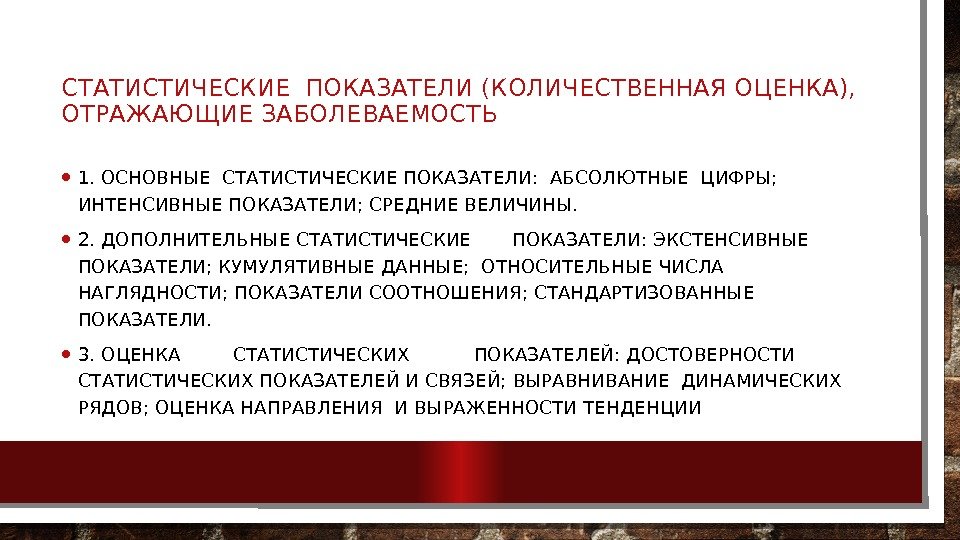 СТАТИСТИЧЕСКИЕ ПОКАЗАТЕЛИ (КОЛИЧЕСТВЕННАЯ ОЦЕНКА), ОТРАЖАЮЩИЕ ЗАБОЛЕВАЕМОСТЬ

• 1. ОСНОВНЫЕ СТАТИСТИЧЕСКИЕ ПОКАЗАТЕЛИ: АБСОЛЮТНЫЕ ЦИФРЫ; ИНТЕНСИВНЫЕ ПОКАЗАТЕЛИ; СРЕДНИЕ ВЕЛИЧИНЫ.

• 2. ДОПОЛНИТЕЛЬНЫЕ СТАТИСТИЧЕСКИЕ ПОКАЗАТЕЛИ: ЭКСТЕНСИВНЫЕ ПОКАЗАТЕЛИ; КУМУЛЯТИВНЫЕ ДАННЫЕ; ОТНОСИТЕЛЬНЫЕ ЧИСЛА НАГЛЯДНОСТИ; ПОКАЗАТЕЛИ СООТНОШЕНИЯ; СТАНДАРТИЗОВАННЫЕ ПОКАЗАТЕЛИ.

• 3. ОЦЕНКА СТАТИСТИЧЕСКИХ ПОКАЗАТЕЛЕЙ: ДОСТОВЕРНОСТИ СТАТИСТИЧЕСКИХ ПОКАЗАТЕЛЕЙ И СВЯЗЕЙ; ВЫРАВНИВАНИЕ ДИНАМИЧЕСКИХ РЯДОВ; ОЦЕНКА НАПРАВЛЕНИЯ И ВЫРАЖЕННОСТИ ТЕНДЕНЦИИ